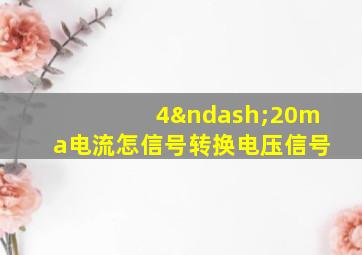 4&ndash;20ma电流怎信号转换电压信号